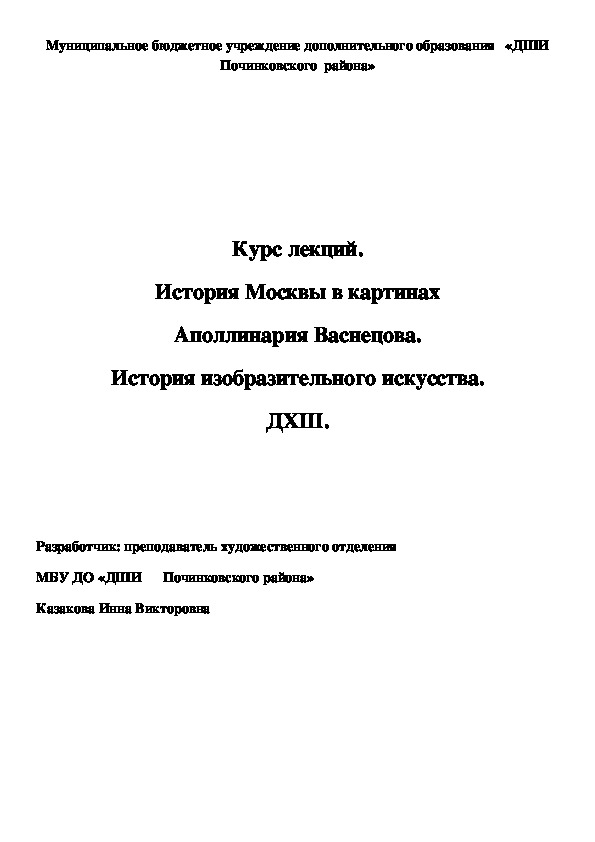 Муниципальное бюджетное учреждение дополнительного образования «ДШИ Починковского района»

Курс лекций.

История Москвы в картинах

Аполлинария Васнецова.

История изобразительного искусства.

ДХШ.

Разработчик: преподаватель художественного отделения

МБУ ДО «ДШИ Починковского района»

Казакова Инна Викторовна